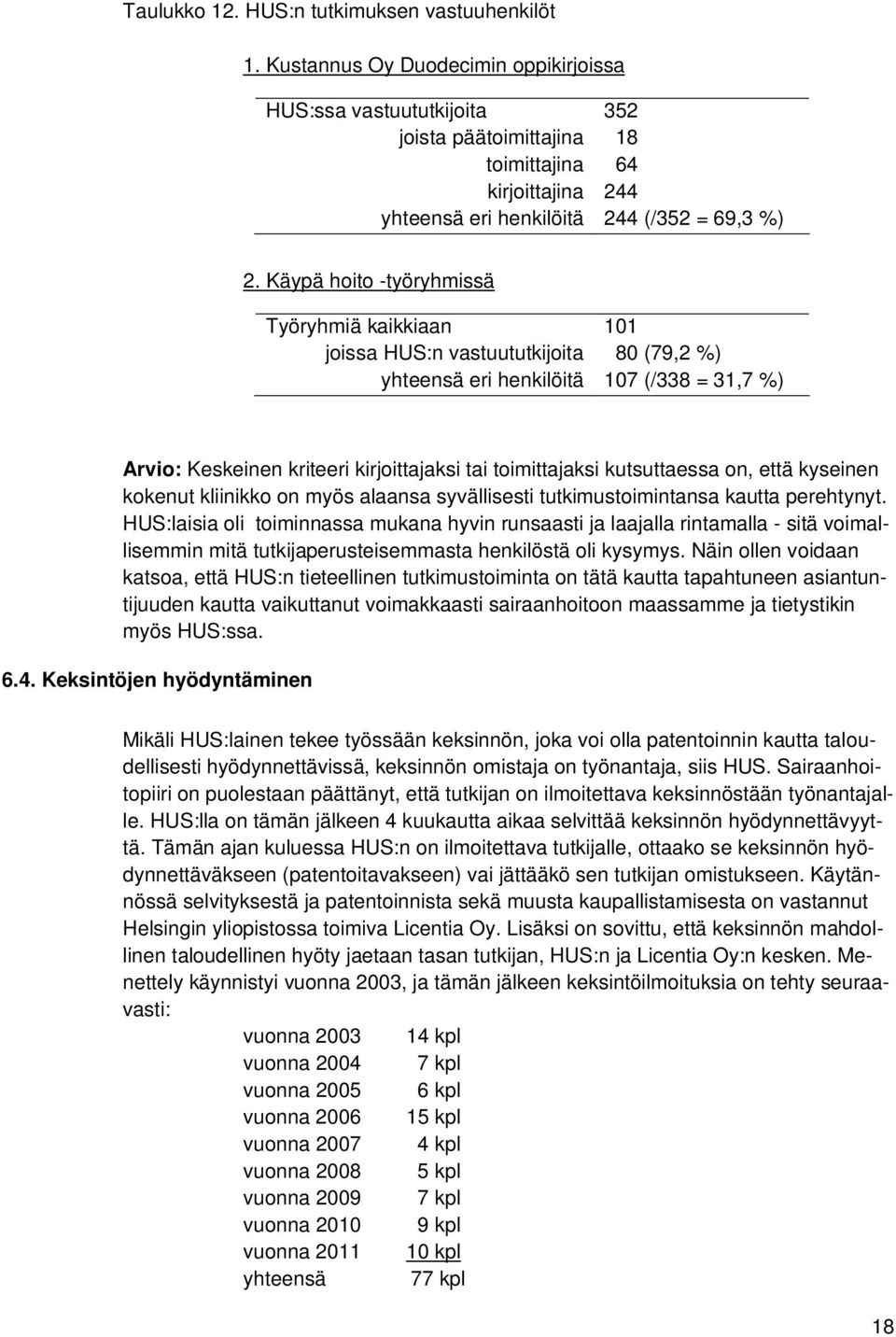 Taulukko 12. HUS:n tutkimuksen vastuuhenkilöt

1. Kustannus Oy Duodecimin oppikirjoissa

| | |
|---|---|
| HUS:ssa vastuututkijoita | 352 |
| joista päätoimittajina | 18 |
| toimittajina | 64 |
| kirjoittajina | 244 |
| yhteensä eri henkilöitä | 244 (/352 = 69,3 %) |

2. Käypä hoito -työryhmissä

| | |
|---|---|
| Työryhmiä kaikkiaan | 101 |
| joissa HUS:n vastuututkijoita | 80 (79,2 %) |
| yhteensä eri henkilöitä | 107 (/338 = 31,7 %) |

Arvio: Keskeinen kriteeri kirjoittajaksi tai toimittajaksi kutsuttaessa on, että kyseinen kokenut kliinikko on myös alaansa syvällisesti tutkimustoimintansa kautta perehtynyt. HUS:laisia oli toiminnassa mukana hyvin runsaasti ja laajalla rintamalla - sitä voimallisemmin mitä tutkijaperusteisemmasta henkilöstä oli kysymys. Näin ollen voidaan katsoa, että HUS:n tieteellinen tutkimustoiminta on tätä kautta tapahtuneen asiantuntijuuden kautta vaikuttanut voimakkaasti sairaanhoitoon maassamme ja tietystikin myös HUS:ssa.

6.4. Keksintöjen hyödyntäminen

Mikäli HUS:lainen tekee työssään keksinnön, joka voi olla patentoinnin kautta taloudellisesti hyödynnettävissä, keksinnön omistaja on työnantaja, siis HUS. Sairaanhoitopiiri on puolestaan päättänyt, että tutkijan on ilmoitettava keksinnöstään työnantajalle. HUS:lla on tämän jälkeen 4 kuukautta aikaa selvittää keksinnön hyödynnettävyyttä. Tämän ajan kuluessa HUS:n on ilmoitettava tutkijalle, ottaako se keksinnön hyödynnettäväkseen (patentoitavakseen) vai jättääkö sen tutkijan omistukseen. Käytännössä selvityksestä ja patentoinnista sekä muusta kaupallistamisesta on vastannut Helsingin yliopistossa toimiva Licentia Oy. Lisäksi on sovittu, että keksinnön mahdollinen taloudellinen hyöty jaetaan tasan tutkijan, HUS:n ja Licentia Oy:n kesken. Menettely käynnistyi vuonna 2003, ja tämän jälkeen keksintöilmoituksia on tehty seuraavasti:

| | |
|---|---|
| vuonna 2003 | 14 kpl |
| vuonna 2004 | 7 kpl |
| vuonna 2005 | 6 kpl |
| vuonna 2006 | 15 kpl |
| vuonna 2007 | 4 kpl |
| vuonna 2008 | 5 kpl |
| vuonna 2009 | 7 kpl |
| vuonna 2010 | 9 kpl |
| vuonna 2011 | 10 kpl |
| yhteensä | 77 kpl |

18